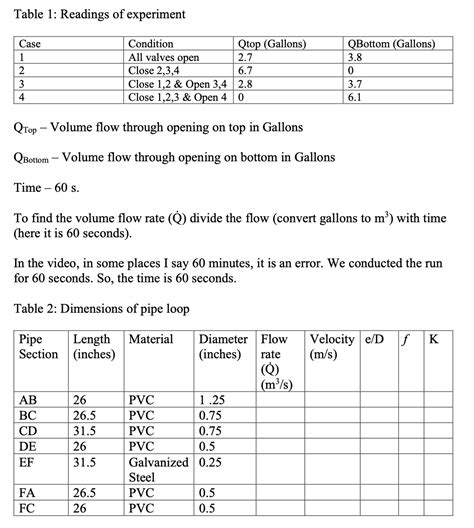 Table 1: Readings of experiment

| Case | Condition | Qtop (Gallons) | QBottom (Gallons) |
|---|---|---|---|
| 1 | All valves open | 2.7 | 3.8 |
| 2 | Close 2,3,4 | 6.7 | 0 |
| 3 | Close 1,2 & Open 3,4 | 2.8 | 3.7 |
| 4 | Close 1,2,3 & Open 4 | 0 | 6.1 |

$Q_{Top}$ – Volume flow through opening on top in Gallons

$Q_{Bottom}$ – Volume flow through opening on bottom in Gallons

Time – 60 s.

To find the volume flow rate ($\dot{Q}$) divide the flow (convert gallons to $m^3$) with time (here it is 60 seconds).

In the video, in some places I say 60 minutes, it is an error. We conducted the run for 60 seconds. So, the time is 60 seconds.

Table 2: Dimensions of pipe loop

| Pipe Section | Length (inches) | Material | Diameter (inches) | Flow rate ($\dot{Q}$) ($m^3/s$) | Velocity (m/s) | e/D | $f$ | K |
|---|---|---|---|---|---|---|---|---|
| AB | 26 | PVC | 1 .25 | | | | | |
| BC | 26.5 | PVC | 0.75 | | | | | |
| CD | 31.5 | PVC | 0.75 | | | | | |
| DE | 26 | PVC | 0.5 | | | | | |
| EF | 31.5 | Galvanized Steel | 0.25 | | | | | |
| FA | 26.5 | PVC | 0.5 | | | | | |
| FC | 26 | PVC | 0.5 | | | | | |